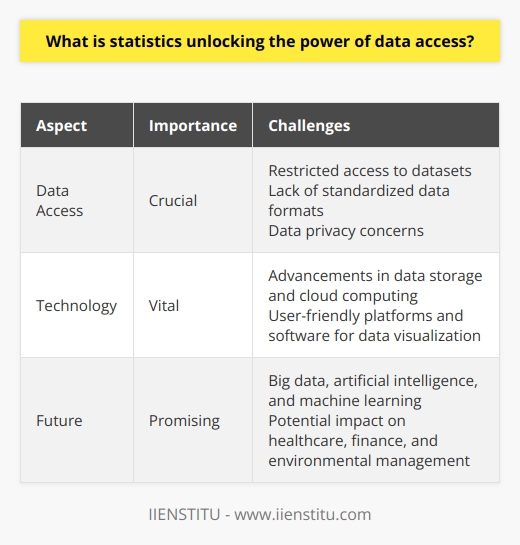 What is statistics unlocking the power of data access?

| Aspect | Importance | Challenges |
|---|---|---|
| Data Access | Crucial | Restricted access to datasets Lack of standardized data formats Data privacy concerns |
| Technology | Vital | Advancements in data storage and cloud computing User-friendly platforms and software for data visualization |
| Future | Promising | Big data, artificial intelligence, and machine learning Potential impact on healthcare, finance, and environmental management |

IIENSTITU - www.iienstitu.com